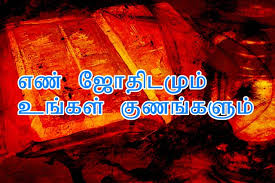 எண் ஜோதிடமும்
உங்கள் குணங்களும்